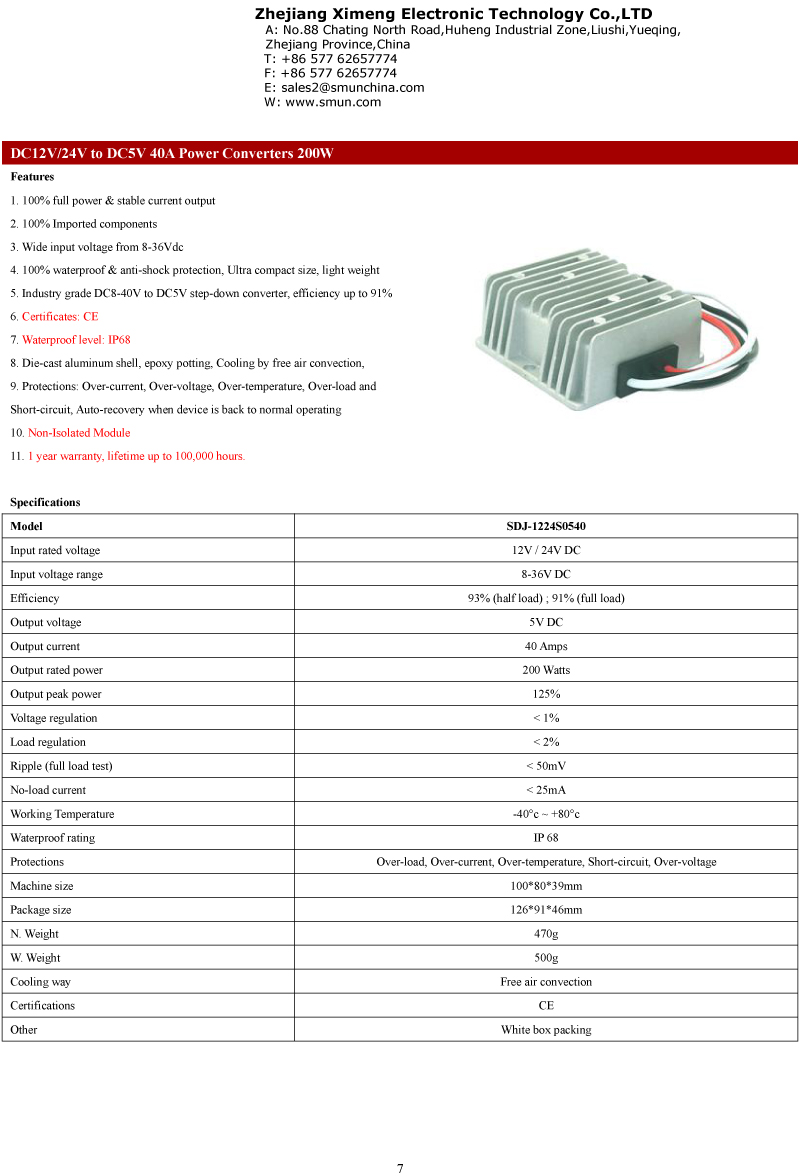 Zhejiang Ximeng Electronic Technology Co.,LTD
A: No.88 Chating North Road,Huheng Industrial Zone,Liushi,Yueqing, Zhejiang Province,China
T: +86 577 62657774
F: +86 577 62657774
E: sales2@smunchina.com
W: www.smun.com

DC12V/24V to DC5V 40A Power Converters 200W

Features

1. 100% full power & stable current output

2. 100% Imported components

3. Wide input voltage from 8-36Vdc

4. 100% waterproof & anti-shock protection, Ultra compact size, light weight

5. Industry grade DC8-40V to DC5V step-down converter, efficiency up to 91%

6. Certificates: CE

7. Waterproof level: IP68

8. Die-cast aluminum shell, epoxy potting, Cooling by free air convection,

9. Protections: Over-current, Over-voltage, Over-temperature, Over-load and Short-circuit, Auto-recovery when device is back to normal operating

10. Non-Isolated Module

11. 1 year warranty, lifetime up to 100,000 hours.

Specifications

| Model | SDJ-1224S0540 |
|---|---|
| Input rated voltage | 12V / 24V DC |
| Input voltage range | 8-36V DC |
| Efficiency | 93% (half load) ; 91% (full load) |
| Output voltage | 5V DC |
| Output current | 40 Amps |
| Output rated power | 200 Watts |
| Output peak power | 125% |
| Voltage regulation | < 1% |
| Load regulation | < 2% |
| Ripple (full load test) | < 50mV |
| No-load current | < 25mA |
| Working Temperature | -40°c ~ +80°c |
| Waterproof rating | IP 68 |
| Protections | Over-load, Over-current, Over-temperature, Short-circuit, Over-voltage |
| Machine size | 100*80*39mm |
| Package size | 126*91*46mm |
| N. Weight | 470g |
| W. Weight | 500g |
| Cooling way | Free air convection |
| Certifications | CE |
| Other | White box packing |

7